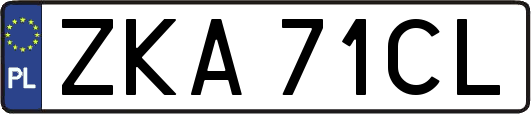 PL

ZKA 71CL